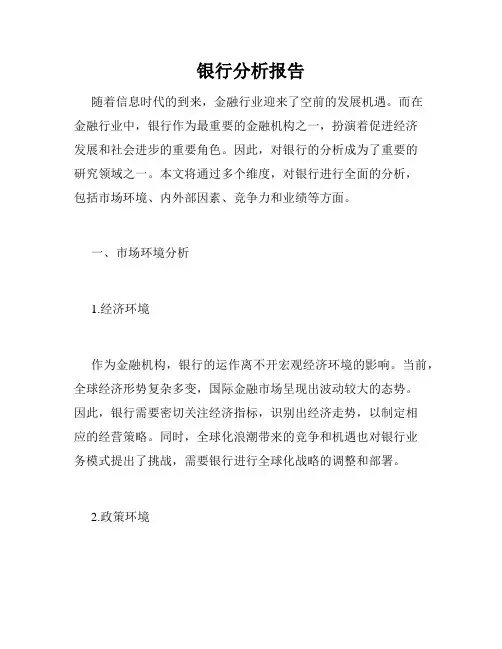 银行分析报告

随着信息时代的到来，金融行业迎来了空前的发展机遇。而在金融行业中，银行作为最重要的金融机构之一，扮演着促进经济发展和社会进步的重要角色。因此，对银行的分析成为了重要的研究领域之一。本文将通过多个维度，对银行进行全面的分析，包括市场环境、内外部因素、竞争力和业绩等方面。

一、市场环境分析

1.经济环境

作为金融机构，银行的运作离不开宏观经济环境的影响。当前，全球经济形势复杂多变，国际金融市场呈现出波动较大的态势。因此，银行需要密切关注经济指标，识别出经济走势，以制定相应的经营策略。同时，全球化浪潮带来的竞争和机遇也对银行业务模式提出了挑战，需要银行进行全球化战略的调整和部署。

2.政策环境